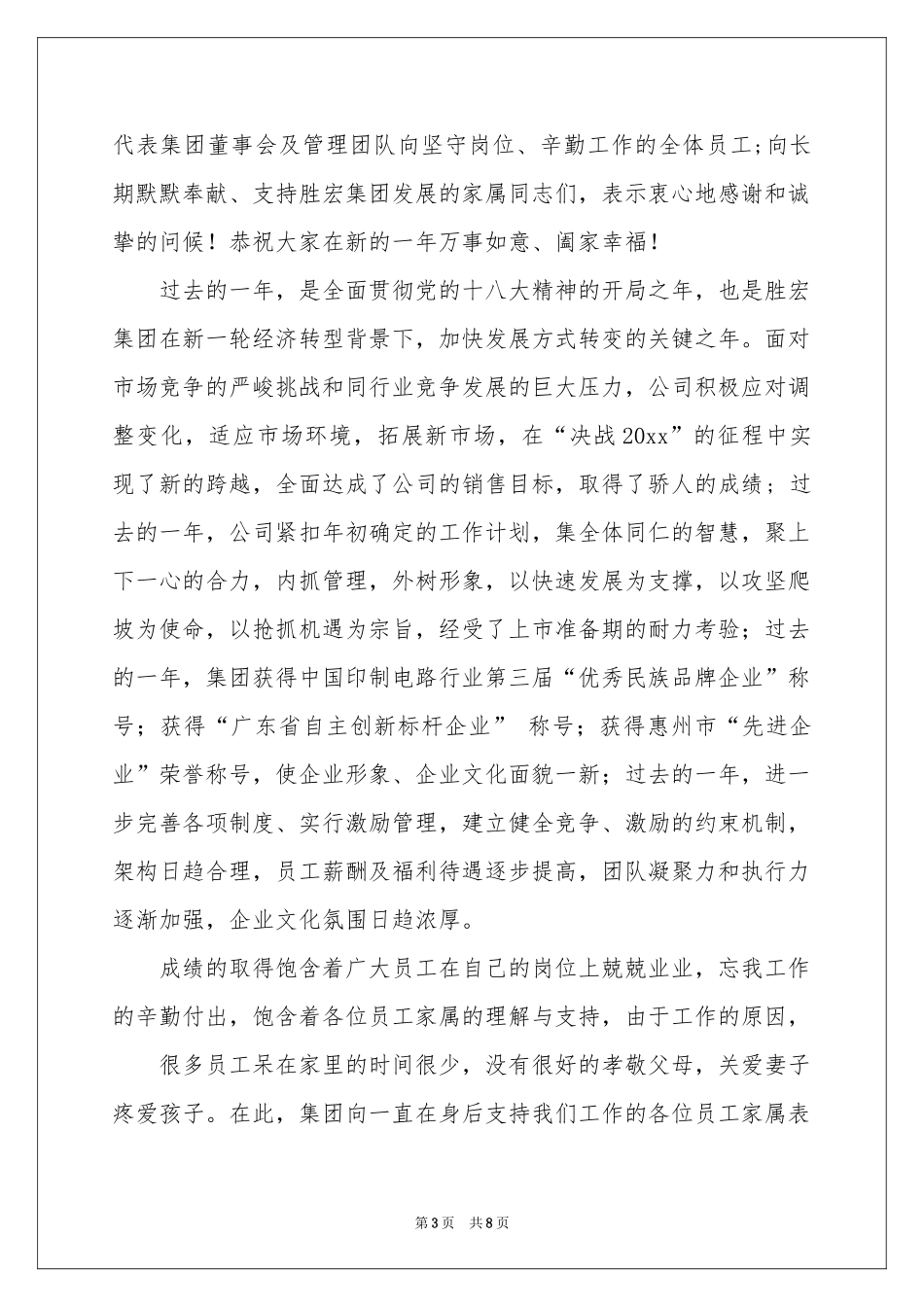 代表集团董事会及管理团队向坚守岗位、辛勤工作的全体员工;向长期默默奉献、支持胜宏集团发展的家属同志们，表示衷心地感谢和诚挚的问候！恭祝大家在新的一年万事如意、阖家幸福！

过去的一年，是全面贯彻党的十八大精神的开局之年，也是胜宏集团在新一轮经济转型背景下，加快发展方式转变的关键之年。面对市场竞争的严峻挑战和同行业竞争发展的巨大压力，公司积极应对调整变化，适应市场环境，拓展新市场，在“决战20xx”的征程中实现了新的跨越，全面达成了公司的销售目标，取得了骄人的成绩；过去的一年，公司紧扣年初确定的工作计划，集全体同仁的智慧，聚上下一心的合力，内抓管理，外树形象，以快速发展为支撑，以攻坚爬坡为使命，以抢抓机遇为宗旨，经受了上市准备期的耐力考验；过去的一年，集团获得中国印制电路行业第三届“优秀民族品牌企业”称号；获得“广东省自主创新标杆企业” 称号；获得惠州市“先进企业”荣誉称号，使企业形象、企业文化面貌一新；过去的一年，进一步完善各项制度、实行激励管理，建立健全竞争、激励的约束机制，架构日趋合理，员工薪酬及福利待遇逐步提高，团队凝聚力和执行力逐渐加强，企业文化氛围日趋浓厚。

成绩的取得饱含着广大员工在自己的岗位上兢兢业业，忘我工作的辛勤付出，饱含着各位员工家属的理解与支持，由于工作的原因，

很多员工呆在家里的时间很少，没有很好的孝敬父母，关爱妻子疼爱孩子。在此，集团向一直在身后支持我们工作的各位员工家属表

第3页 共8页